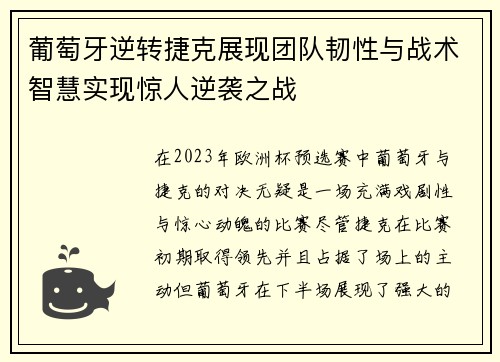 葡萄牙逆转捷克展现团队韧性与战术智慧实现惊人逆袭之战

在2023年欧洲杯预选赛中葡萄牙与捷克的对决无疑是一场充满戏剧性与惊心动魄的比赛尽管捷克在比赛初期取得领先并且占据了场上的主动但葡萄牙在下半场展现了强大的